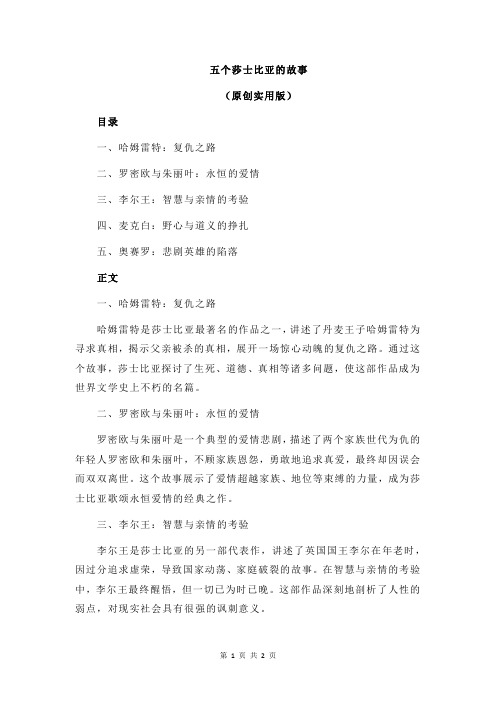 五个莎士比亚的故事

（原创实用版）

目录

一、哈姆雷特：复仇之路

二、罗密欧与朱丽叶：永恒的爱情

三、李尔王：智慧与亲情的考验

四、麦克白：野心与道义的挣扎

五、奥赛罗：悲剧英雄的陷落

正文

一、哈姆雷特：复仇之路

哈姆雷特是莎士比亚最著名的作品之一，讲述了丹麦王子哈姆雷特为寻求真相，揭示父亲被杀的真相，展开一场惊心动魄的复仇之路。通过这个故事，莎士比亚探讨了生死、道德、真相等诸多问题，使这部作品成为世界文学史上不朽的名篇。

二、罗密欧与朱丽叶：永恒的爱情

罗密欧与朱丽叶是一个典型的爱情悲剧，描述了两个家族世代为仇的年轻人罗密欧和朱丽叶，不顾家族恩怨，勇敢地追求真爱，最终却因误会而双双离世。这个故事展示了爱情超越家族、地位等束缚的力量，成为莎士比亚歌颂永恒爱情的经典之作。

三、李尔王：智慧与亲情的考验

李尔王是莎士比亚的另一部代表作，讲述了英国国王李尔在年老时，因过分追求虚荣，导致国家动荡、家庭破裂的故事。在智慧与亲情的考验中，李尔王最终醒悟，但一切已为时已晚。这部作品深刻地剖析了人性的弱点，对现实社会具有很强的讽刺意义。

第 1 页 共 2 页